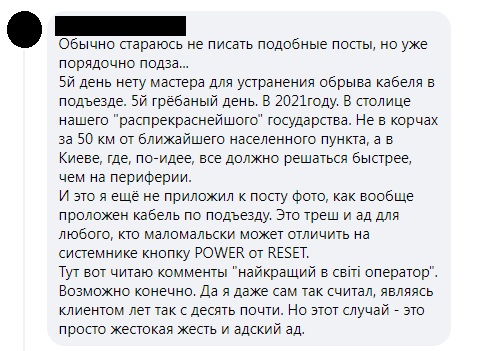 Обычно стараюсь не писать подобные посты, но уже порядочно подза...
5й день нету мастера для устранения обрыва кабеля в подъезде. 5й грёбаный день. В 2021году. В столице нашего "распрекраснейшого" государства. Не в корчах за 50 км от ближайшего населенного пункта, а в Киеве, где, по-идее, все должно решаться быстрее, чем на периферии.
И это я ещё не приложил к посту фото, как вообще проложен кабель по подъезду. Это треш и ад для любого, кто маломальски может отличить на системнике кнопку POWER от RESET.
Тут вот читаю комменты "найкращий в світі оператор". Возможно конечно. Да я даже сам так считал, являясь клиентом лет так с десять почти. Но этот случай - это просто жестокая жесть и адский ад.